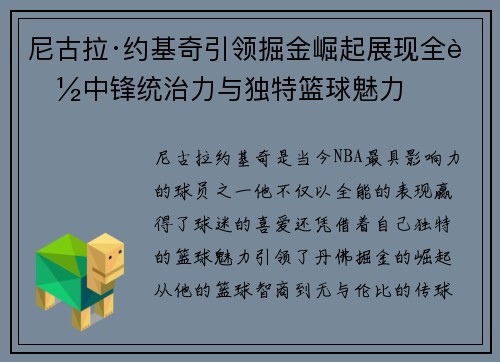 尼古拉·约基奇引领掘金崛起展现全è½中锋统治力与独特篮球魅力

尼古拉约基奇是当今NBA最具影响力的球员之一他不仅以全能的表现赢得了球迷的喜爱还凭借着自己独特的篮球魅力引领了丹佛掘金的崛起从他的篮球智商到无与伦比的传球